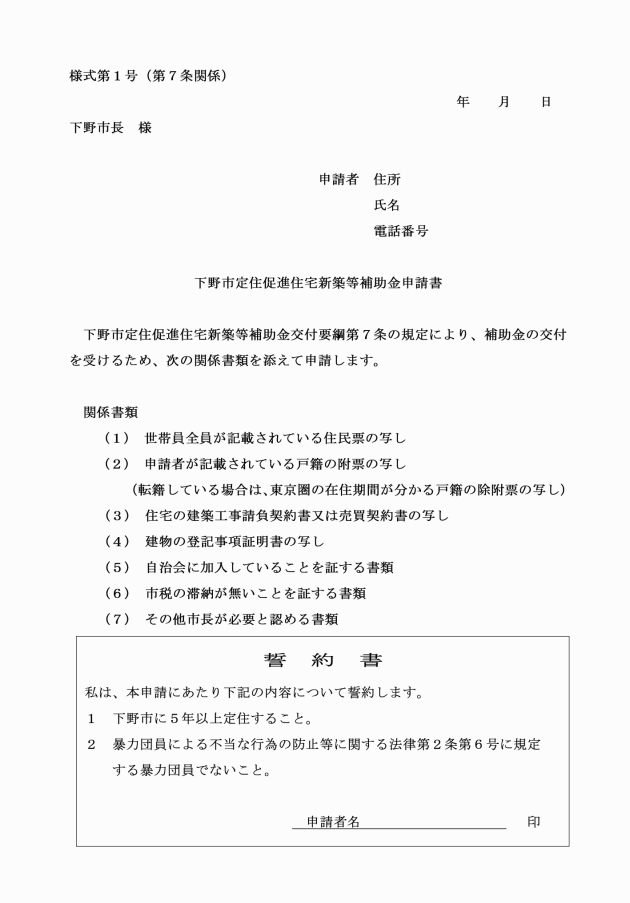 様式第１号（第７条関係）

年　月　日

下野市長　様

申請者　住所
氏名
電話番号

下野市定住促進住宅新築等補助金申請書

下野市定住促進住宅新築等補助金交付要綱第７条の規定により、補助金の交付を受けるため、次の関係書類を添えて申請します。

関係書類
（１）　世帯員全員が記載されている住民票の写し
（２）　申請者が記載されている戸籍の附票の写し
（転籍している場合は、東京圏の在住期間が分かる戸籍の除附票の写し）
（３）　住宅の建築工事請負契約書又は売買契約書の写し
（４）　建物の登記事項証明書の写し
（５）　自治会に加入していることを証する書類
（６）　市税の滞納が無いことを証する書類
（７）　その他市長が必要と認める書類

誓　約　書

私は、本申請にあたり下記の内容について誓約します。
１　下野市に５年以上定住すること。
２　暴力団員による不当な行為の防止等に関する法律第２条第６号に規定する暴力団員でないこと。

申請者名　印